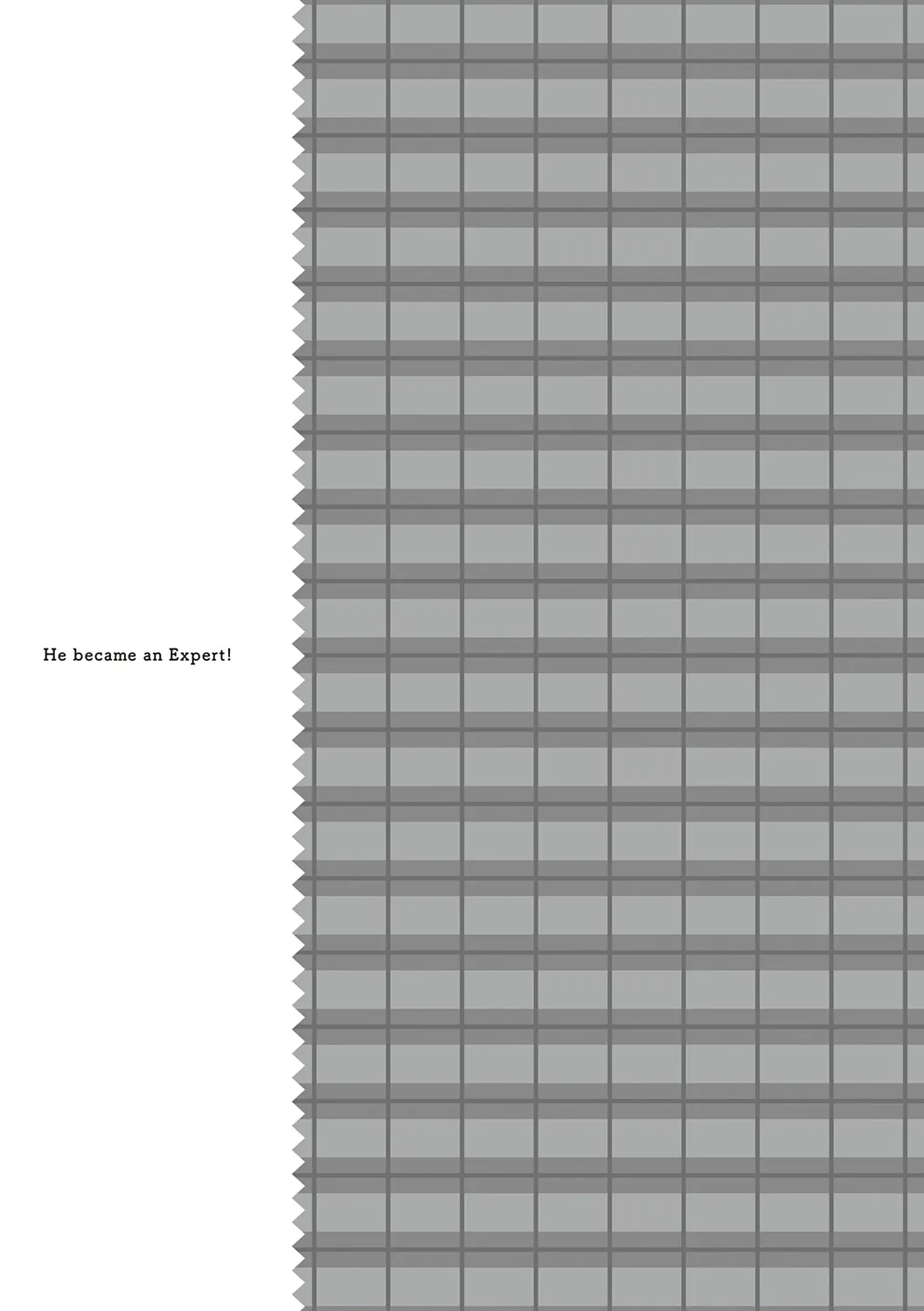 He became an Expert!